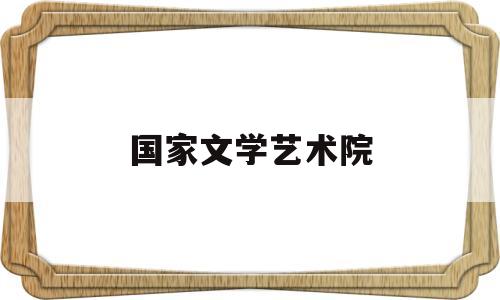 国家文学艺术院